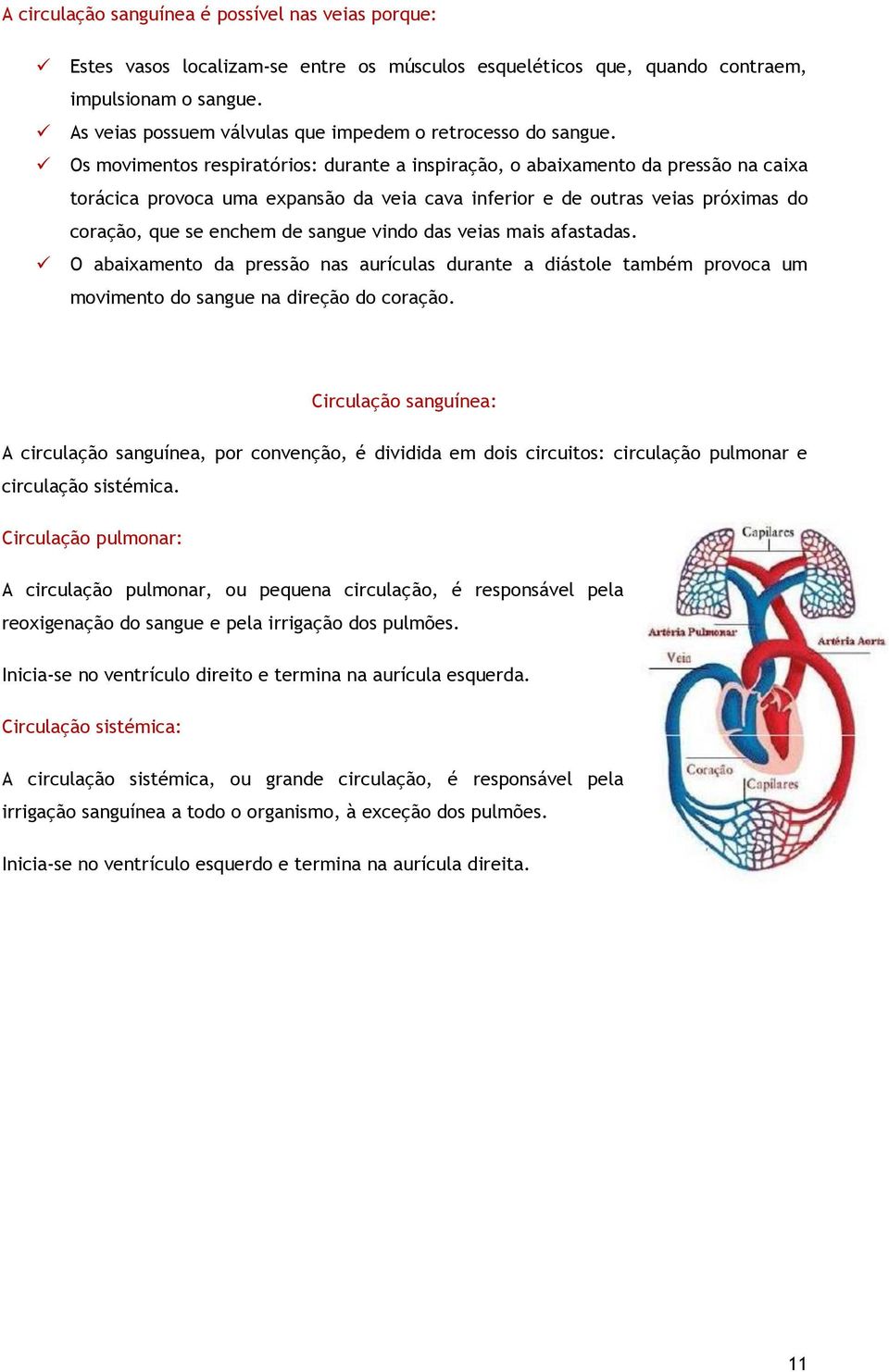 A circulação sanguínea é possível nas veias porque:

✓ Estes vasos localizam-se entre os músculos esqueléticos que, quando contraem, impulsionam o sangue.
✓ As veias possuem válvulas que impedem o retrocesso do sangue.
✓ Os movimentos respiratórios: durante a inspiração, o abaixamento da pressão na caixa torácica provoca uma expansão da veia cava inferior e de outras veias próximas do coração, que se enchem de sangue vindo das veias mais afastadas.
✓ O abaixamento da pressão nas aurículas durante a diástole também provoca um movimento do sangue na direção do coração.

Circulação sanguínea:

A circulação sanguínea, por convenção, é dividida em dois circuitos: circulação pulmonar e circulação sistémica.

Circulação pulmonar:

A circulação pulmonar, ou pequena circulação, é responsável pela reoxigenação do sangue e pela irrigação dos pulmões.

Inicia-se no ventrículo direito e termina na aurícula esquerda.

Circulação sistémica:

A circulação sistémica, ou grande circulação, é responsável pela irrigação sanguínea a todo o organismo, à exceção dos pulmões.

Inicia-se no ventrículo esquerdo e termina na aurícula direita.

Capilares
Artéria Pulmonar
Artéria Aorta
Veia
Coração
Capilares

11